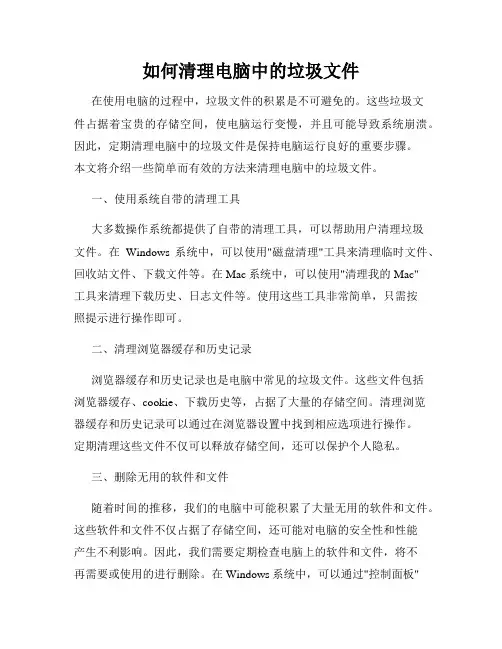 如何清理电脑中的垃圾文件

在使用电脑的过程中，垃圾文件的积累是不可避免的。这些垃圾文件占据着宝贵的存储空间，使电脑运行变慢，并且可能导致系统崩溃。因此，定期清理电脑中的垃圾文件是保持电脑运行良好的重要步骤。本文将介绍一些简单而有效的方法来清理电脑中的垃圾文件。

一、使用系统自带的清理工具

大多数操作系统都提供了自带的清理工具，可以帮助用户清理垃圾文件。在 Windows 系统中，可以使用"磁盘清理"工具来清理临时文件、回收站文件、下载文件等。在 Mac 系统中，可以使用"清理我的 Mac"工具来清理下载历史、日志文件等。使用这些工具非常简单，只需按照提示进行操作即可。

二、清理浏览器缓存和历史记录

浏览器缓存和历史记录也是电脑中常见的垃圾文件。这些文件包括浏览器缓存、cookie、下载历史等，占据了大量的存储空间。清理浏览器缓存和历史记录可以通过在浏览器设置中找到相应选项进行操作。定期清理这些文件不仅可以释放存储空间，还可以保护个人隐私。

三、删除无用的软件和文件

随着时间的推移，我们的电脑中可能积累了大量无用的软件和文件。这些软件和文件不仅占据了存储空间，还可能对电脑的安全性和性能产生不利影响。因此，我们需要定期检查电脑上的软件和文件，将不再需要或使用的进行删除。在 Windows 系统中，可以通过"控制面板"